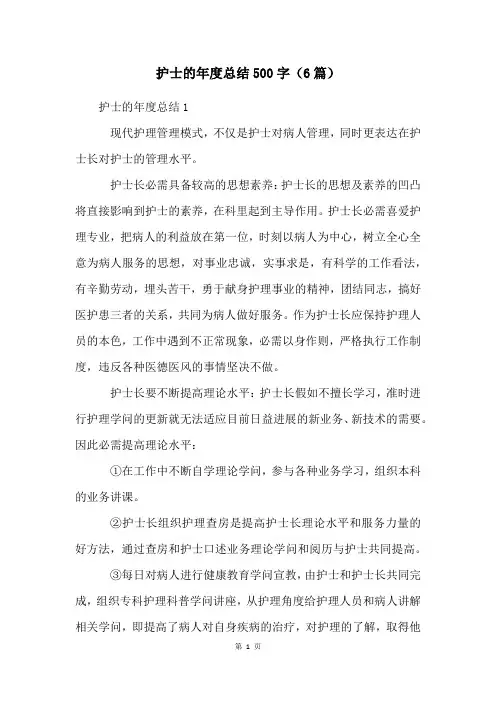 护士的年度总结500字（6篇）

护士的年度总结1

现代护理管理模式，不仅是护士对病人管理，同时更表达在护士长对护士的管理水平。

护士长必需具备较高的思想素养：护士长的思想及素养的凹凸将直接影响到护士的素养，在科里起到主导作用。护士长必需喜爱护理专业，把病人的利益放在第一位，时刻以病人为中心，树立全心全意为病人服务的思想，对事业忠诚，实事求是，有科学的工作看法，有辛勤劳动，埋头苦干，勇于献身护理事业的精神，团结同志，搞好医护患三者的关系，共同为病人做好服务。作为护士长应保持护理人员的本色，工作中遇到不正常现象，必需以身作则，严格执行工作制度，违反各种医德医风的事情坚决不做。

护士长要不断提高理论水平：护士长假如不擅长学习，准时进行护理学问的更新就无法适应目前日益进展的新业务、新技术的需要。因此必需提高理论水平：

①在工作中不断自学理论学问，参与各种业务学习，组织本科的业务讲课。

②护士长组织护理查房是提高护士长理论水平和服务力量的好方法，通过查房和护士口述业务理论学问和阅历与护士共同提高。

③每日对病人进行健康教育学问宣教，由护士和护士长共同完成，组织专科护理科普学问讲座，从护理角度给护理人员和病人讲解相关学问，即提高了病人对自身疾病的治疗，对护理的了解，取得他

第 1 页